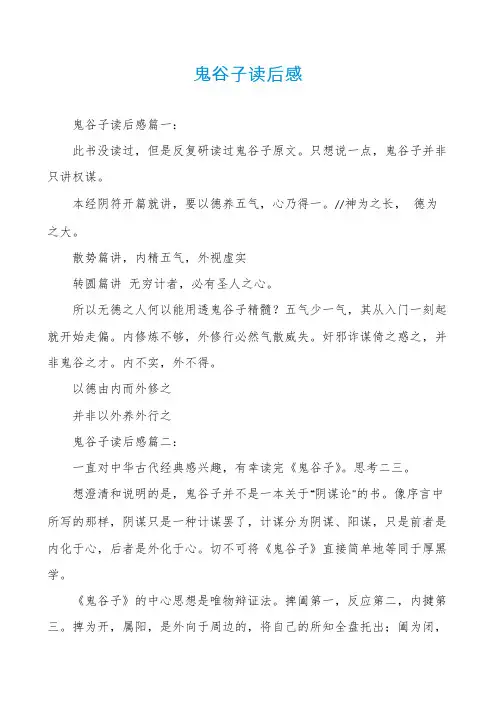 鬼谷子读后感

鬼谷子读后感篇一：

此书没读过，但是反复研读过鬼谷子原文。只想说一点，鬼谷子并非只讲权谋。

本经阴符开篇就讲，要以德养五气，心乃得一。//神为之长， 德为之大。

散势篇讲，内精五气，外视虚实

转圆篇讲 无穷计者，必有圣人之心。

所以无德之人何以能用透鬼谷子精髓？五气少一气，其从入门一刻起就开始走偏。内修炼不够，外修行必然气散威失。奸邪诈谋倚之惑之，并非鬼谷之才。内不实，外不得。

以德由内而外修之

并非以外养外行之

鬼谷子读后感篇二：

一直对中华古代经典感兴趣，有幸读完《鬼谷子》。思考二三。

想澄清和说明的是，鬼谷子并不是一本关于"阴谋论"的书。像序言中所写的那样，阴谋只是一种计谋罢了，计谋分为阴谋、阳谋，只是前者是内化于心，后者是外化于心。切不可将《鬼谷子》直接简单地等同于厚黑学。

《鬼谷子》的中心思想是唯物辩证法。捭阖第一，反应第二，内揵第三。捭为开，属阳，是外向于周边的，将自己的所知全盘托出；阖为闭，